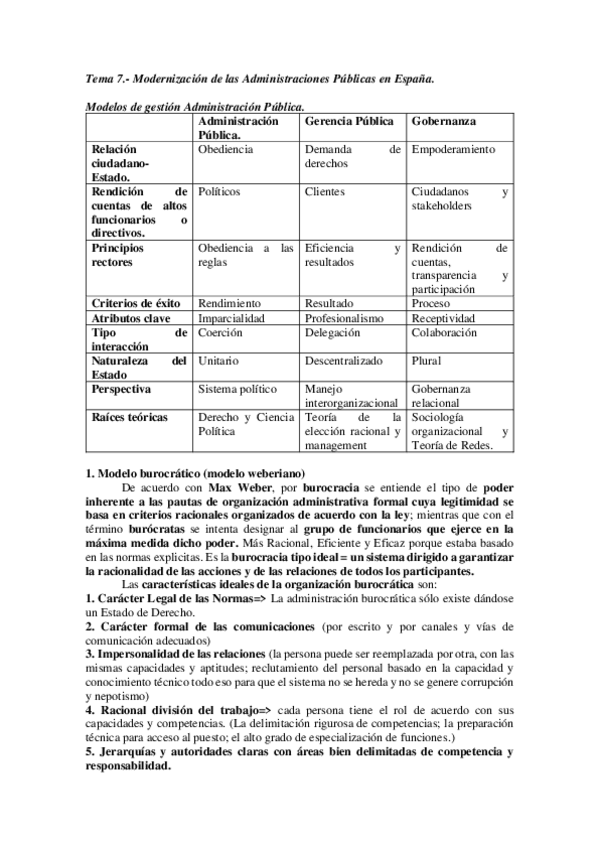 Tema 7.- Modernización de las Administraciones Públicas en España.

Modelos de gestión Administración Pública.

| | Administración Pública. | Gerencia Pública | Gobernanza |
|---|---|---|---|
| Relación ciudadano-Estado. | Obediencia | Demanda de derechos | Empoderamiento |
| Rendición de cuentas de altos funcionarios o directivos. | Políticos | Clientes | Ciudadanos y stakeholders |
| Principios rectores | Obediencia a las reglas | Eficiencia y resultados | Rendición de cuentas, transparencia y participación |
| Criterios de éxito | Rendimiento | Resultado | Proceso |
| Atributos clave | Imparcialidad | Profesionalismo | Receptividad |
| Tipo de interacción | Coerción | Delegación | Colaboración |
| Naturaleza del Estado | Unitario | Descentralizado | Plural |
| Perspectiva | Sistema político | Manejo interorganizacional | Gobernanza relacional |
| Raíces teóricas | Derecho y Ciencia Política | Teoría de la elección racional y management | Sociología organizacional y Teoría de Redes. |

1. Modelo burocrático (modelo weberiano)
De acuerdo con Max Weber, por burocracia se entiende el tipo de poder inherente a las pautas de organización administrativa formal cuya legitimidad se basa en criterios racionales organizados de acuerdo con la ley; mientras que con el término burócratas se intenta designar al grupo de funcionarios que ejerce en la máxima medida dicho poder. Más Racional, Eficiente y Eficaz porque estaba basado en las normas explicitas. Es la burocracia tipo ideal = un sistema dirigido a garantizar la racionalidad de las acciones y de las relaciones de todos los participantes.
Las características ideales de la organización burocrática son:
1. Carácter Legal de las Normas=> La administración burocrática sólo existe dándose un Estado de Derecho.
2. Carácter formal de las comunicaciones (por escrito y por canales y vías de comunicación adecuados)
3. Impersonalidad de las relaciones (la persona puede ser reemplazada por otra, con las mismas capacidades y aptitudes; reclutamiento del personal basado en la capacidad y conocimiento técnico todo eso para que el sistema no se hereda y no se genere corrupción y nepotismo)
4. Racional división del trabajo=> cada persona tiene el rol de acuerdo con sus capacidades y competencias. (La delimitación rigurosa de competencias; la preparación técnica para acceso al puesto; el alto grado de especialización de funciones.)
5. Jerarquías y autoridades claras con áreas bien delimitadas de competencia y responsabilidad.